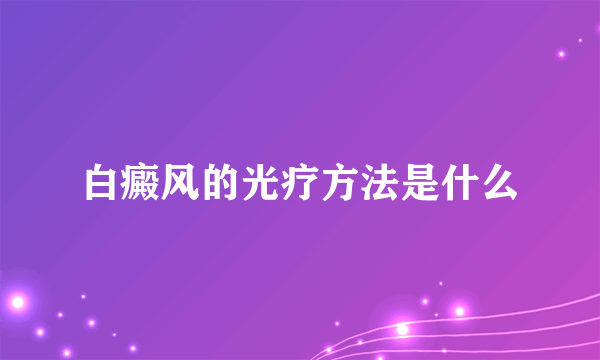 白癜风的光疗方法是什么